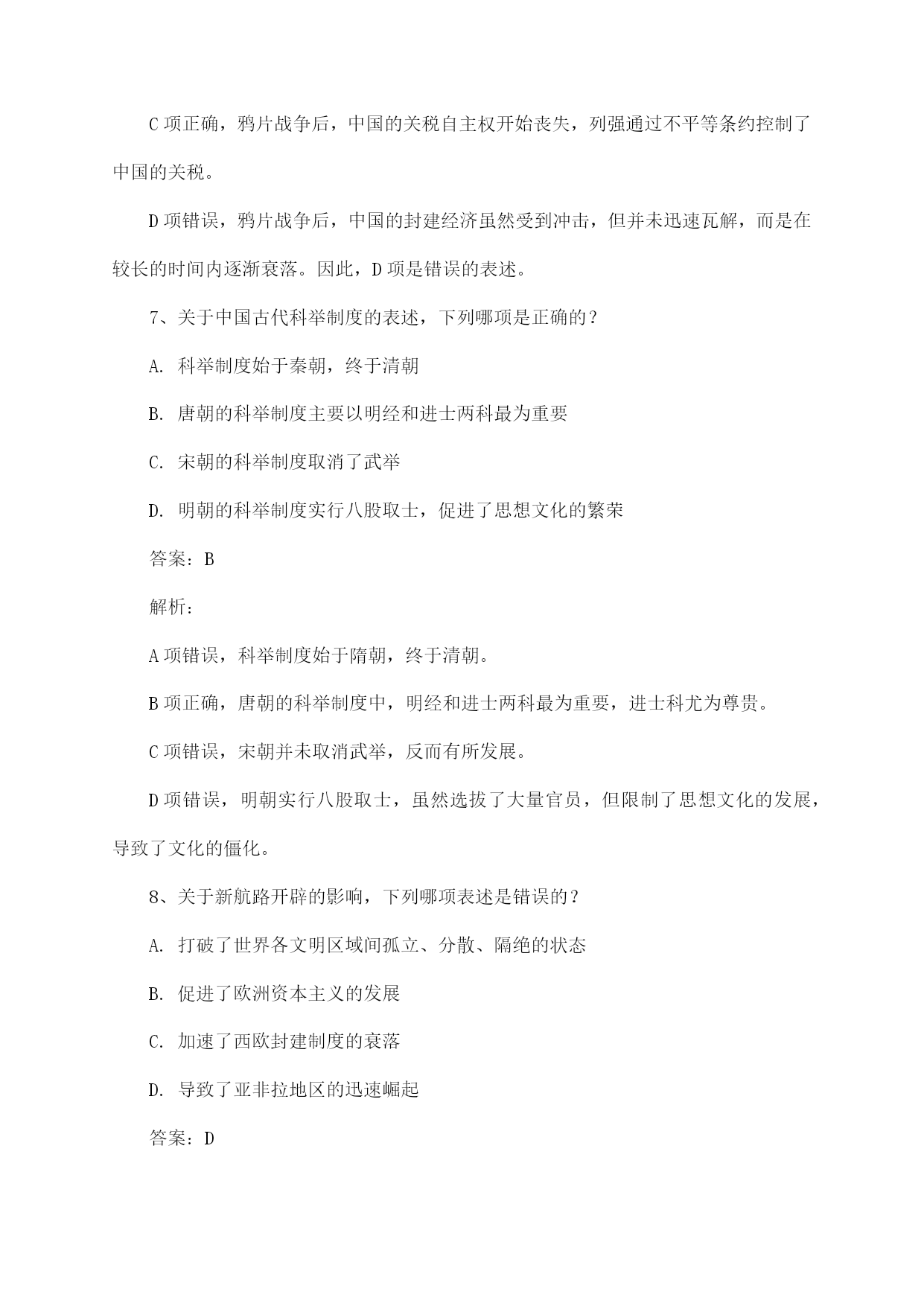 C 项正确，鸦片战争后，中国的关税自主权开始丧失，列强通过不平等条约控制了中国的关税。

D 项错误，鸦片战争后，中国的封建经济虽然受到冲击，但并未迅速瓦解，而是在较长的时间内逐渐衰落。因此，D 项是错误的表述。

7、关于中国古代科举制度的表述，下列哪项是正确的？

A. 科举制度始于秦朝，终于清朝

B. 唐朝的科举制度主要以明经和进士两科最为重要

C. 宋朝的科举制度取消了武举

D. 明朝的科举制度实行八股取士，促进了思想文化的繁荣

答案：B

解析：

A 项错误，科举制度始于隋朝，终于清朝。

B 项正确，唐朝的科举制度中，明经和进士两科最为重要，进士科尤为尊贵。

C 项错误，宋朝并未取消武举，反而有所发展。

D 项错误，明朝实行八股取士，虽然选拔了大量官员，但限制了思想文化的发展，导致了文化的僵化。

8、关于新航路开辟的影响，下列哪项表述是错误的？

A. 打破了世界各文明区域间孤立、分散、隔绝的状态

B. 促进了欧洲资本主义的发展

C. 加速了西欧封建制度的衰落

D. 导致了亚非拉地区的迅速崛起

答案：D